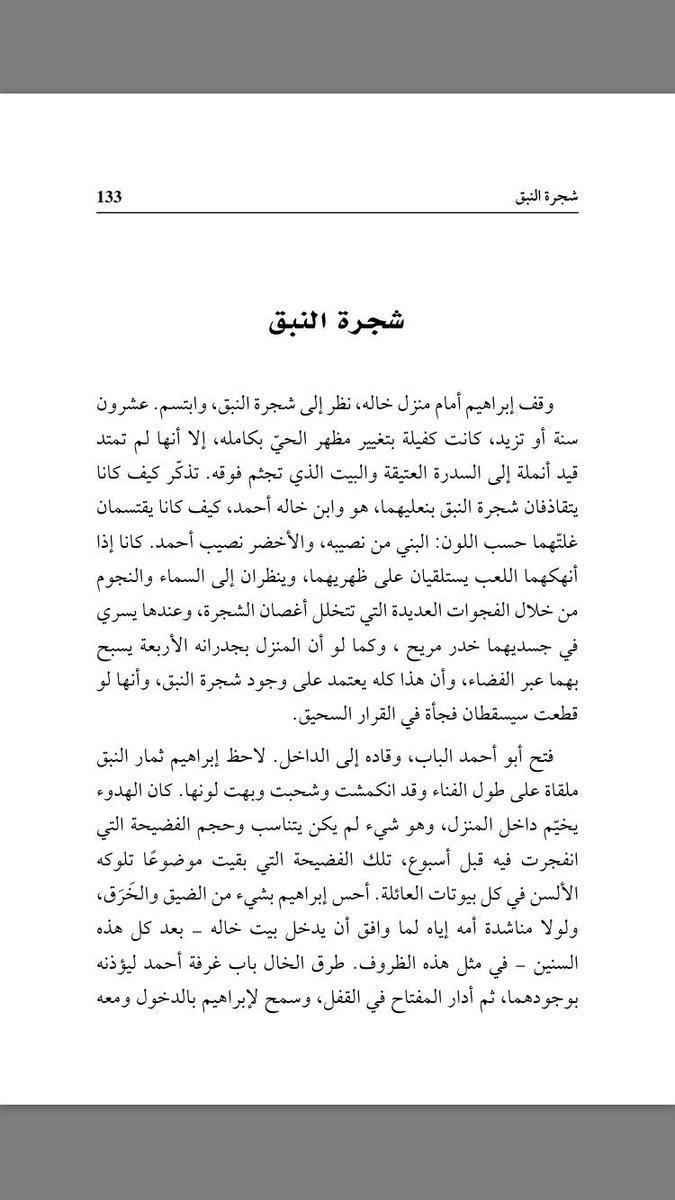 شجرة النبق 133

شجرة النبق

وقف إبراهيم أمام منزل خاله، نظر إلى شجرة النبق، وابتسم. عشرون سنة أو تزيد، كانت كفيلة بتغيير مظهر الحيّ بكامله، إلا أنها لم تمتد قيد أنملة إلى السدرة العتيقة والبيت الذي تجثم فوقه. تذكّر كيف كانا يتقاذفان شجرة النبق بنعليهما، هو وابن خاله أحمد، كيف كانا يقتسمان غلتّهما حسب اللون: البني من نصيبه، والأخضر نصيب أحمد. كانا إذا أنهكهما اللعب يستلقيان على ظهريهما، وينظران إلى السماء والنجوم من خلال الفجوات العديدة التي تتخلل أغصان الشجرة، وعندها يسري في جسديهما خدر مريح ، وكما لو أن المنزل بجدرانه الأربعة يسبح بهما عبر الفضاء، وأن هذا كله يعتمد على وجود شجرة النبق، وأنها لو قطعت سيسقطان فجأة في القرار السحيق.

فتح أبو أحمد الباب، وقاده إلى الداخل. لاحظ إبراهيم ثمار النبق ملقاة على طول الفناء وقد انكمشت وشحبت وبهت لونها. كان الهدوء يخيّم داخل المنزل، وهو شيء لم يكن يتناسب وحجم الفضيحة التي انفجرت فيه قبل أسبوع، تلك الفضيحة التي بقيت موضوعًا تلوكه الألسن في كل بيوتات العائلة. أحس إبراهيم بشيء من الضيق والخَرَق، ولولا مناشدة أمه إياه لما وافق أن يدخل بيت خاله – بعد كل هذه السنين – في مثل هذه الظروف. طرق الخال باب غرفة أحمد ليؤذنه بوجودهما، ثم أدار المفتاح في القفل، وسمح لإبراهيم بالدخول ومعه